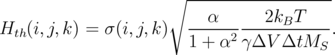 $H_{th}(i,j,k) = \sigma(i,j,k)\sqrt{\frac{\alpha}{1+\alpha^2}\frac{2k_BT}{\gamma\Delta V\Delta t M_S}}.$